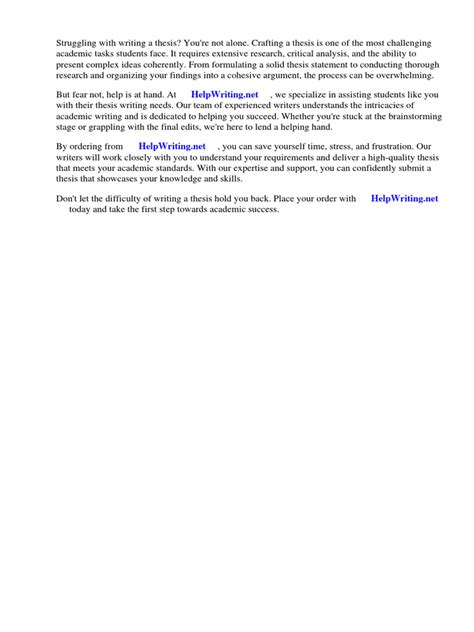 Struggling with writing a thesis? You're not alone. Crafting a thesis is one of the most challenging academic tasks students face. It requires extensive research, critical analysis, and the ability to present complex ideas coherently. From formulating a solid thesis statement to conducting thorough research and organizing your findings into a cohesive argument, the process can be overwhelming.

But fear not, help is at hand. At HelpWriting.net , we specialize in assisting students like you with their thesis writing needs. Our team of experienced writers understands the intricacies of academic writing and is dedicated to helping you succeed. Whether you're stuck at the brainstorming stage or grappling with the final edits, we're here to lend a helping hand.

By ordering from HelpWriting.net , you can save yourself time, stress, and frustration. Our writers will work closely with you to understand your requirements and deliver a high-quality thesis that meets your academic standards. With our expertise and support, you can confidently submit a thesis that showcases your knowledge and skills.

Don't let the difficulty of writing a thesis hold you back. Place your order with HelpWriting.net today and take the first step towards academic success.